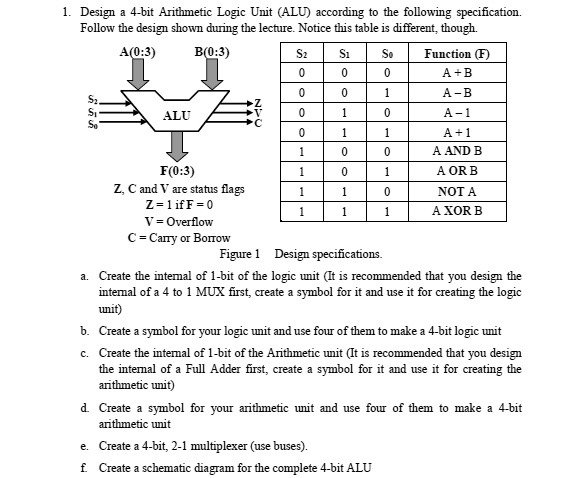 1. Design a 4-bit Arithmetic Logic Unit (ALU) according to the following specification. Follow the design shown during the lecture. Notice this table is different, though.

A(0:3)
B(0:3)
$S_2$
$S_1$
$S_0$
ALU
Z
V
C
F(0:3)
Z, C and V are status flags
Z = 1 if F = 0
V = Overflow
C = Carry or Borrow

| $S_2$ | $S_1$ | $S_0$ | Function (F) |
|---|---|---|---|
| 0 | 0 | 0 | A + B |
| 0 | 0 | 1 | A – B |
| 0 | 1 | 0 | A – 1 |
| 0 | 1 | 1 | A + 1 |
| 1 | 0 | 0 | A AND B |
| 1 | 0 | 1 | A OR B |
| 1 | 1 | 0 | NOT A |
| 1 | 1 | 1 | A XOR B |

Figure 1 Design specifications.

a. Create the internal of 1-bit of the logic unit (It is recommended that you design the internal of a 4 to 1 MUX first, create a symbol for it and use it for creating the logic unit)

b. Create a symbol for your logic unit and use four of them to make a 4-bit logic unit

c. Create the internal of 1-bit of the Arithmetic unit (It is recommended that you design the internal of a Full Adder first, create a symbol for it and use it for creating the arithmetic unit)

d. Create a symbol for your arithmetic unit and use four of them to make a 4-bit arithmetic unit

e. Create a 4-bit, 2-1 multiplexer (use buses).

f. Create a schematic diagram for the complete 4-bit ALU